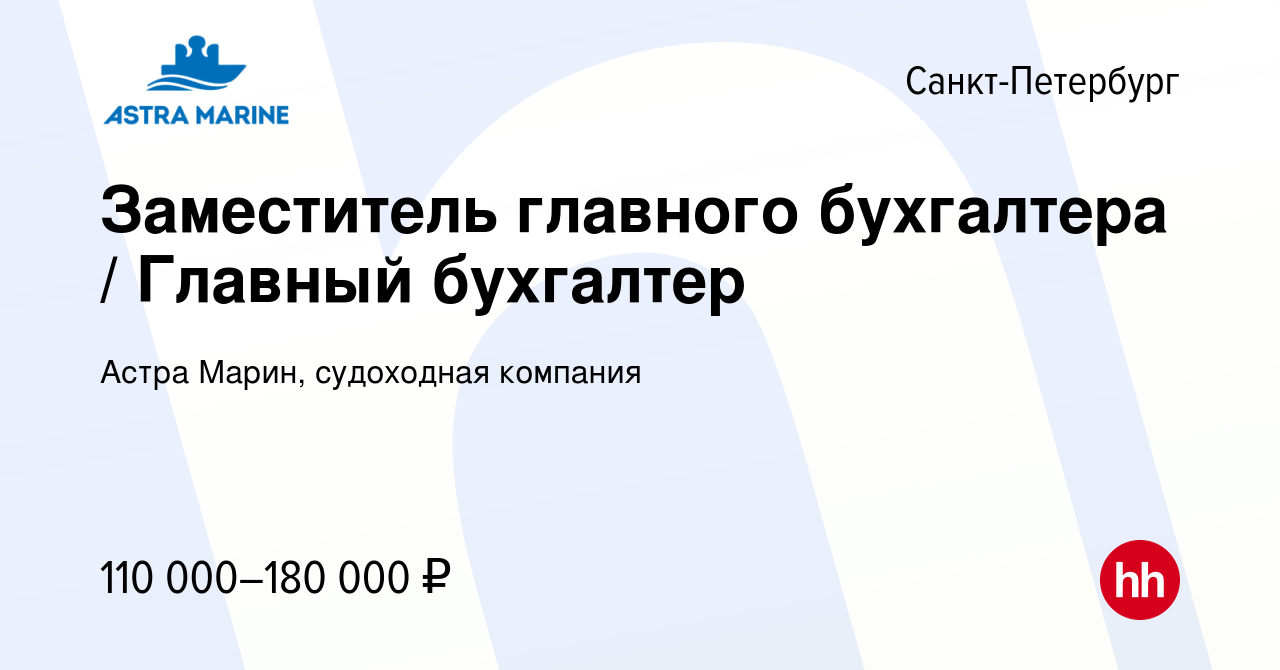 ASTRA MARINE

Санкт-Петербург

Заместитель главного бухгалтера / Главный бухгалтер

Астра Марин, судоходная компания

110 000–180 000 ₽

hh